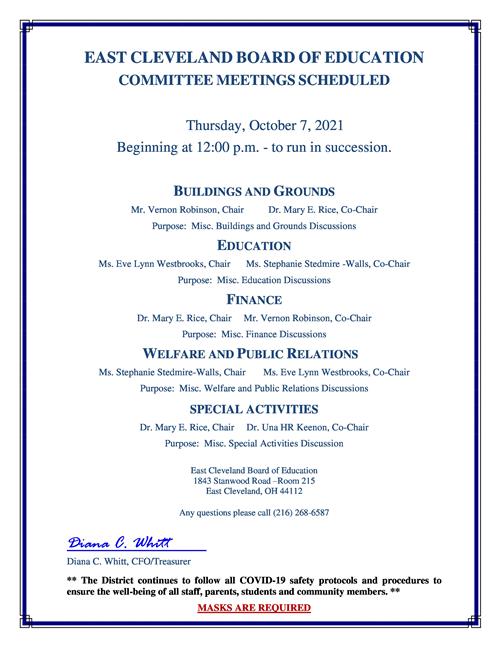 EAST CLEVELAND BOARD OF EDUCATION
COMMITTEE MEETINGS SCHEDULED

Thursday, October 7, 2021
Beginning at 12:00 p.m. - to run in succession.

BUILDINGS AND GROUNDS
Mr. Vernon Robinson, Chair Dr. Mary E. Rice, Co-Chair
Purpose: Misc. Buildings and Grounds Discussions

EDUCATION
Ms. Eve Lynn Westbrooks, Chair Ms. Stephanie Stedmire -Walls, Co-Chair
Purpose: Misc. Education Discussions

FINANCE
Dr. Mary E. Rice, Chair Mr. Vernon Robinson, Co-Chair
Purpose: Misc. Finance Discussions

WELFARE AND PUBLIC RELATIONS
Ms. Stephanie Stedmire-Walls, Chair Ms. Eve Lynn Westbrooks, Co-Chair
Purpose: Misc. Welfare and Public Relations Discussions

SPECIAL ACTIVITIES
Dr. Mary E. Rice, Chair Dr. Una HR Keenon, Co-Chair
Purpose: Misc. Special Activities Discussion

East Cleveland Board of Education
1843 Stanwood Road –Room 215
East Cleveland, OH 44112

Any questions please call (216) 268-6587

Diana C. Whitt
Diana C. Whitt, CFO/Treasurer

** The District continues to follow all COVID-19 safety protocols and procedures to ensure the well-being of all staff, parents, students and community members. **

MASKS ARE REQUIRED